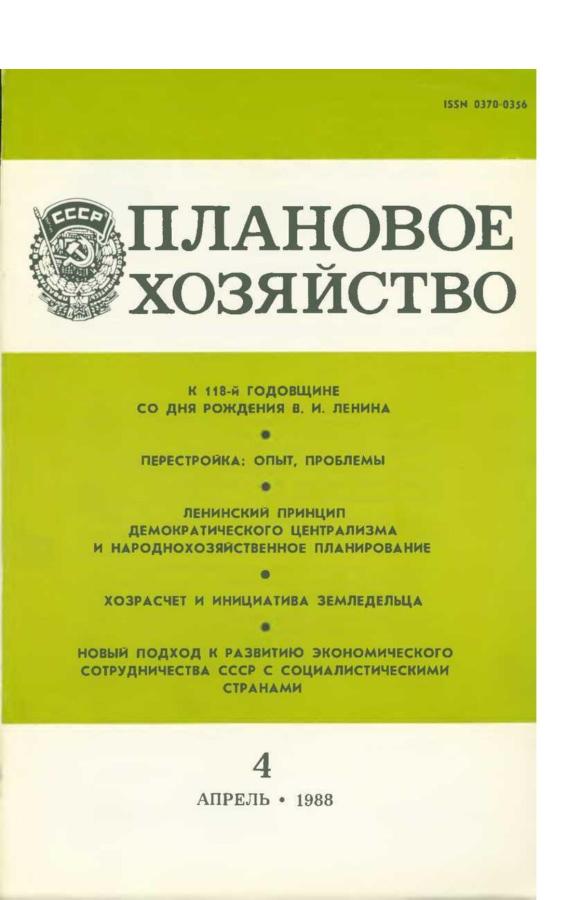 ISSN 0370-0356

СССР

ПЛАНОВОЕ
ХОЗЯЙСТВО

К 118-й ГОДОВЩИНЕ СО ДНЯ РОЖДЕНИЯ В. И. ЛЕНИНА

•

ПЕРЕСТРОЙКА: ОПЫТ, ПРОБЛЕМЫ

•

ЛЕНИНСКИЙ ПРИНЦИП ДЕМОКРАТИЧЕСКОГО ЦЕНТРАЛИЗМА И НАРОДНОХОЗЯЙСТВЕННОЕ ПЛАНИРОВАНИЕ

•

ХОЗРАСЧЕТ И ИНИЦИАТИВА ЗЕМЛЕДЕЛЬЦА

•

НОВЫЙ ПОДХОД К РАЗВИТИЮ ЭКОНОМИЧЕСКОГО СОТРУДНИЧЕСТВА СССР С СОЦИАЛИСТИЧЕСКИМИ СТРАНАМИ

4

АПРЕЛЬ • 1988